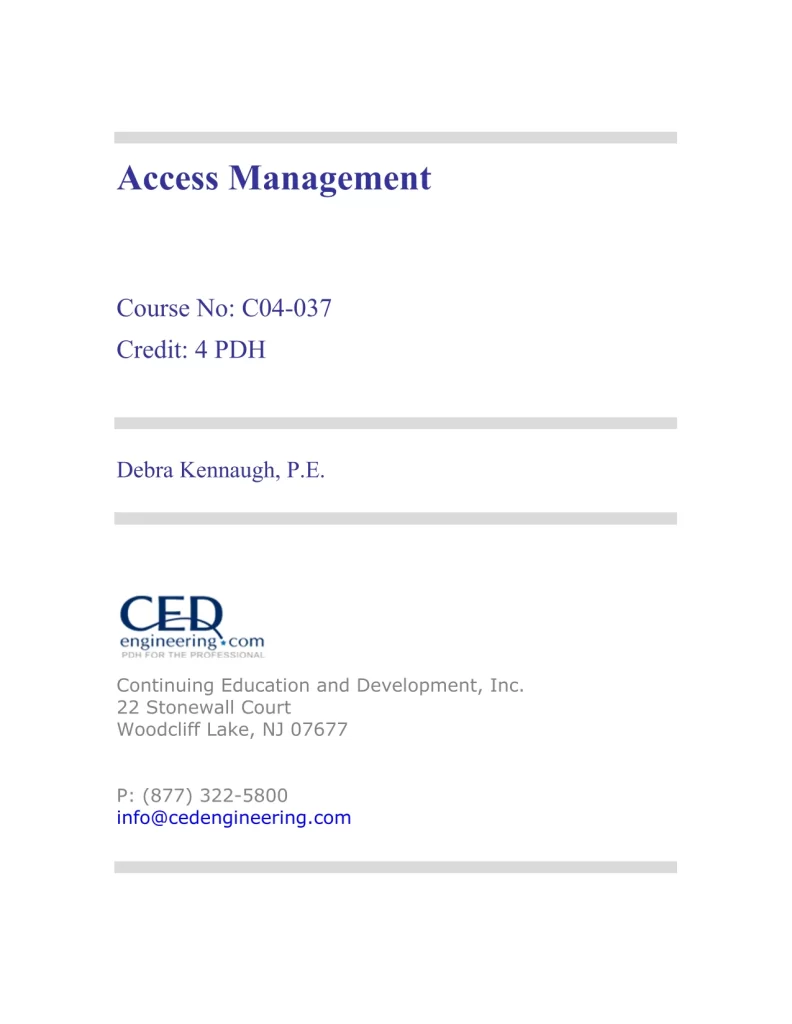 Access Management

Course No: C04-037
Credit: 4 PDH

Debra Kennaugh, P.E.

CED
engineering.com
PDH FOR THE PROFESSIONAL

Continuing Education and Development, Inc.
22 Stonewall Court
Woodcliff Lake, NJ 07677

P: (877) 322-5800
info@cedengineering.com